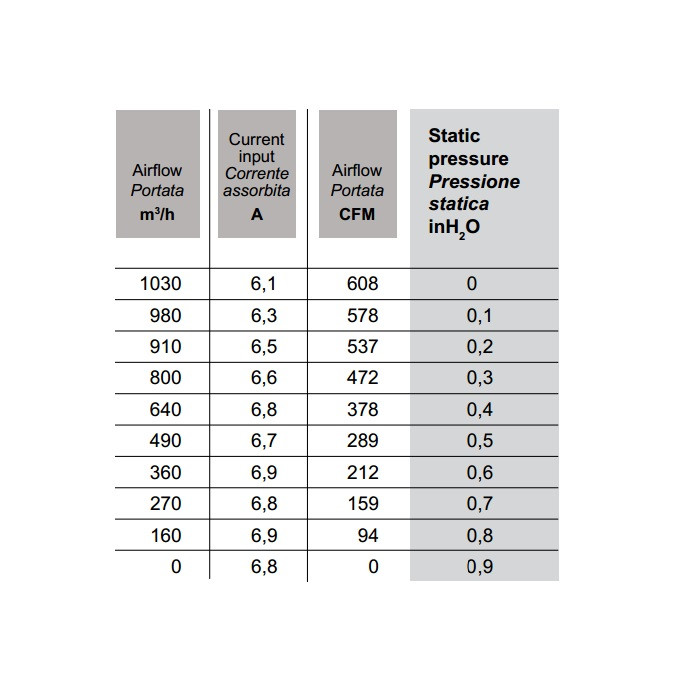 | Airflow Portata $m^3/h$ | Current input Corrente assorbita A | Airflow Portata CFM | Static pressure Pressione statica $inH_2O$ |
|---|---|---|---|
| 1030 | 6,1 | 608 | 0 |
| 980 | 6,3 | 578 | 0,1 |
| 910 | 6,5 | 537 | 0,2 |
| 800 | 6,6 | 472 | 0,3 |
| 640 | 6,8 | 378 | 0,4 |
| 490 | 6,7 | 289 | 0,5 |
| 360 | 6,9 | 212 | 0,6 |
| 270 | 6,8 | 159 | 0,7 |
| 160 | 6,9 | 94 | 0,8 |
| 0 | 6,8 | 0 | 0,9 |